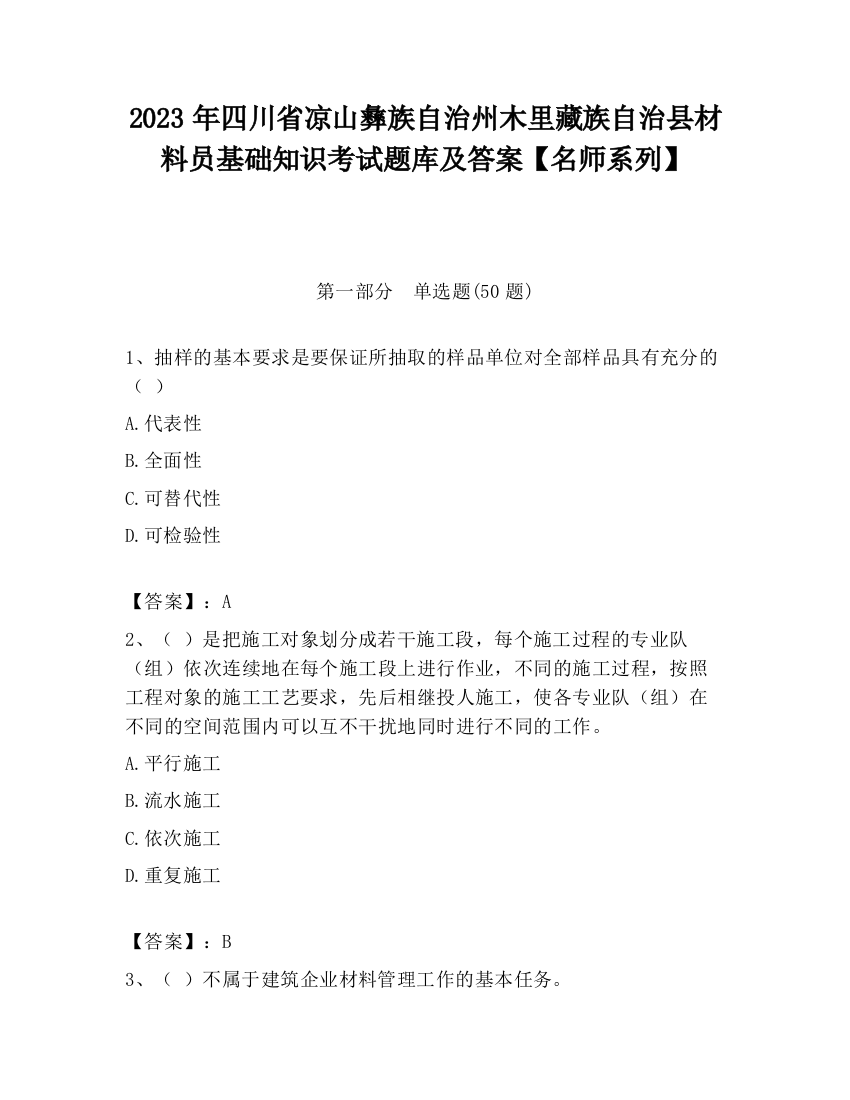 2023 年四川省凉山彝族自治州木里藏族自治县材料员基础知识考试题库及答案【名师系列】

第一部分　单选题(50 题)

1、抽样的基本要求是要保证所抽取的样品单位对全部样品具有充分的（ ）

A.代表性

B.全面性

C.可替代性

D.可检验性

【答案】：A

2、（ ）是把施工对象划分成若干施工段，每个施工过程的专业队（组）依次连续地在每个施工段上进行作业，不同的施工过程，按照工程对象的施工工艺要求，先后相继投人施工，使各专业队（组）在不同的空间范围内可以互不干扰地同时进行不同的工作。

A.平行施工

B.流水施工

C.依次施工

D.重复施工

【答案】：B

3、（ ）不属于建筑企业材料管理工作的基本任务。